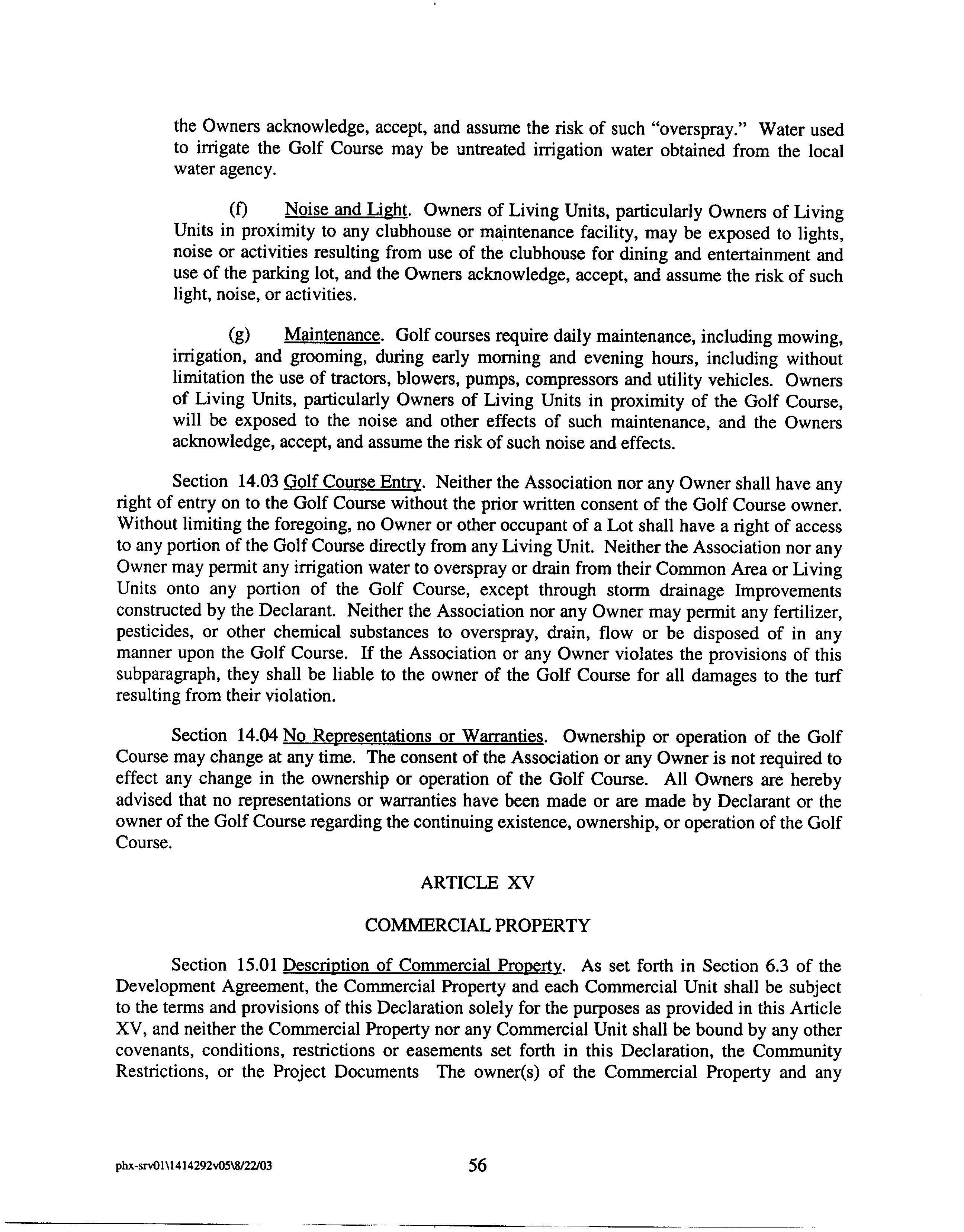 the Owners acknowledge, accept, and assume the risk of such "overspray." Water used to irrigate the Golf Course may be untreated irrigation water obtained from the local water agency.

(f) Noise and Light. Owners of Living Units, particularly Owners of Living Units in proximity to any clubhouse or maintenance facility, may be exposed to lights, noise or activities resulting from use of the clubhouse for dining and entertainment and use of the parking lot, and the Owners acknowledge, accept, and assume the risk of such light, noise, or activities.

(g) Maintenance. Golf courses require daily maintenance, including mowing, irrigation, and grooming, during early morning and evening hours, including without limitation the use of tractors, blowers, pumps, compressors and utility vehicles. Owners of Living Units, particularly Owners of Living Units in proximity of the Golf Course, will be exposed to the noise and other effects of such maintenance, and the Owners acknowledge, accept, and assume the risk of such noise and effects.

Section 14.03 Golf Course Entry. Neither the Association nor any Owner shall have any right of entry on to the Golf Course without the prior written consent of the Golf Course owner. Without limiting the foregoing, no Owner or other occupant of a Lot shall have a right of access to any portion of the Golf Course directly from any Living Unit. Neither the Association nor any Owner may permit any irrigation water to overspray or drain from their Common Area or Living Units onto any portion of the Golf Course, except through storm drainage Improvements constructed by the Declarant. Neither the Association nor any Owner may permit any fertilizer, pesticides, or other chemical substances to overspray, drain, flow or be disposed of in any manner upon the Golf Course. If the Association or any Owner violates the provisions of this subparagraph, they shall be liable to the owner of the Golf Course for all damages to the turf resulting from their violation.

Section 14.04 No Representations or Warranties. Ownership or operation of the Golf Course may change at any time. The consent of the Association or any Owner is not required to effect any change in the ownership or operation of the Golf Course. All Owners are hereby advised that no representations or warranties have been made or are made by Declarant or the owner of the Golf Course regarding the continuing existence, ownership, or operation of the Golf Course.

ARTICLE XV

COMMERCIAL PROPERTY

Section 15.01 Description of Commercial Property. As set forth in Section 6.3 of the Development Agreement, the Commercial Property and each Commercial Unit shall be subject to the terms and provisions of this Declaration solely for the purposes as provided in this Article XV, and neither the Commercial Property nor any Commercial Unit shall be bound by any other covenants, conditions, restrictions or easements set forth in this Declaration, the Community Restrictions, or the Project Documents The owner(s) of the Commercial Property and any

phx-srv01\1414292v05\8/22/03 56